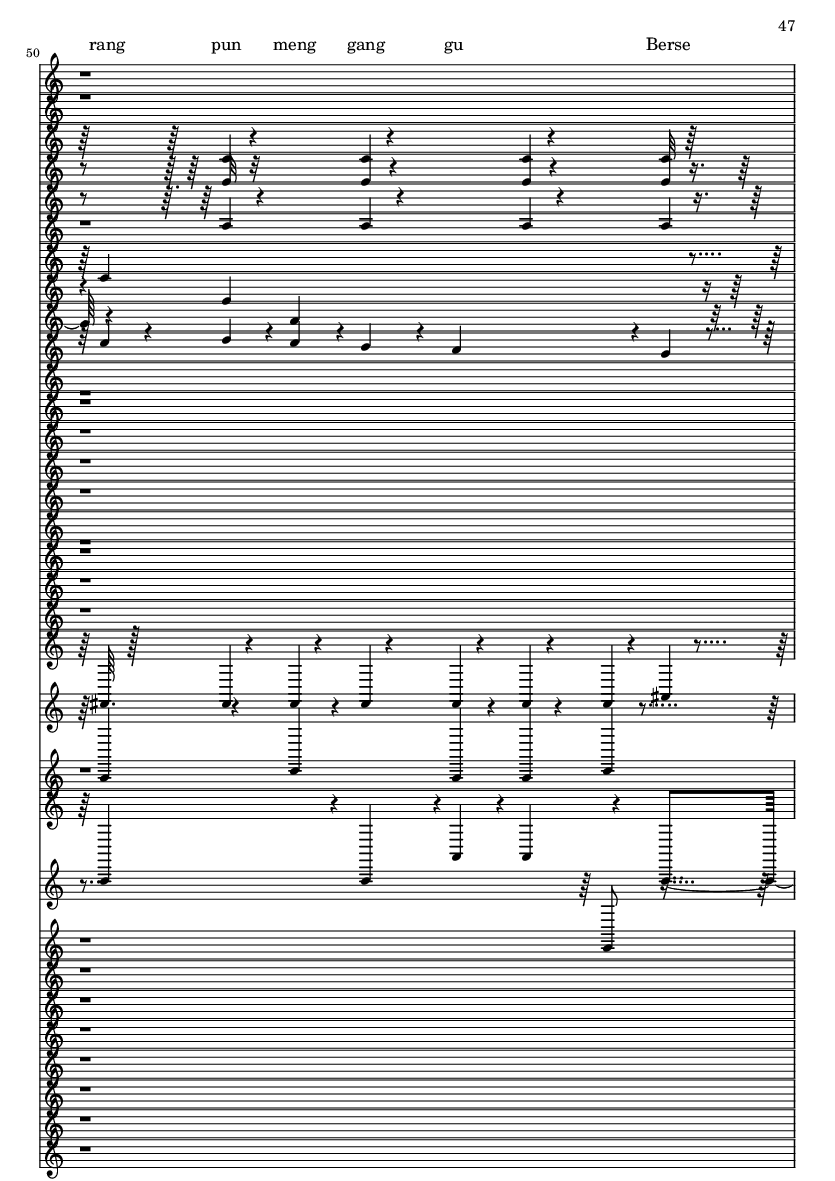 47

50

rang pun meng gang gu Berse